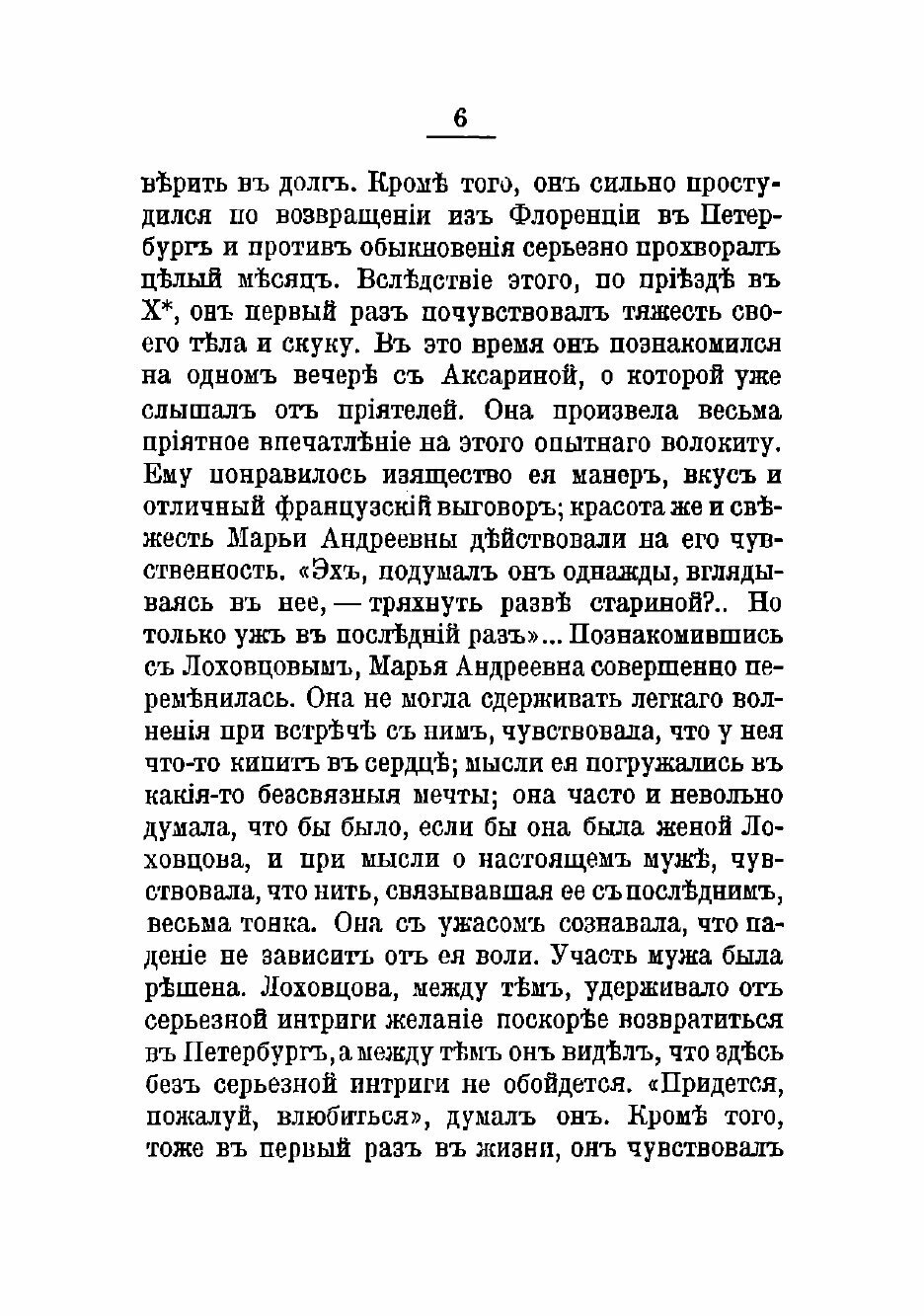 6

вѣрить въ долгъ. Кромѣ того, онъ сильно простудился по возвращеніи изъ Флоренціи въ Петербургъ и противъ обыкновенія серьезно прохворалъ цѣлый мѣсяцъ. Вслѣдствіе этого, по пріѣздѣ въ Х*, онъ первый разъ почувствовалъ тяжесть своего тѣла и скуку. Въ это время онъ познакомился на одномъ вечерѣ съ Аксариной, о которой уже слышалъ отъ пріятелей. Она произвела весьма пріятное впечатлѣніе на этого опытнаго волокиту. Ему понравилось изящество ея манеръ, вкусъ и отличный французскій выговоръ; красота же и свѣжесть Марьи Андреевны дѣйствовали на его чувственность. «Эхъ, подумалъ онъ однажды, вглядываясь въ нее, — тряхнуть развѣ стариной?.. Но только ужъ въ послѣдній разъ»... Познакомившись съ Лоховцовымъ, Марья Андреевна совершенно перемѣнилась. Она не могла сдерживать легкаго волненія при встрѣчѣ съ нимъ, чувствовала, что у нея что-то кипитъ въ сердцѣ; мысли ея погружались въ какія-то безсвязныя мечты; она часто и невольно думала, что бы было, если бы она была женой Лоховцова, и при мысли о настоящемъ мужѣ, чувствовала, что нить, связывавшая ее съ послѣднимъ, весьма тонка. Она съ ужасомъ сознавала, что паденіе не зависитъ отъ ея воли. Участь мужа была рѣшена. Лоховцова, между тѣмъ, удерживало отъ серьезной интриги желаніе поскорѣе возвратиться въ Петербургъ, а между тѣмъ онъ видѣлъ, что здѣсь безъ серьезной интриги не обойдется. «Придется, пожалуй, влюбиться», думалъ онъ. Кромѣ того, тоже въ первый разъ въ жизни, онъ чувствовалъ